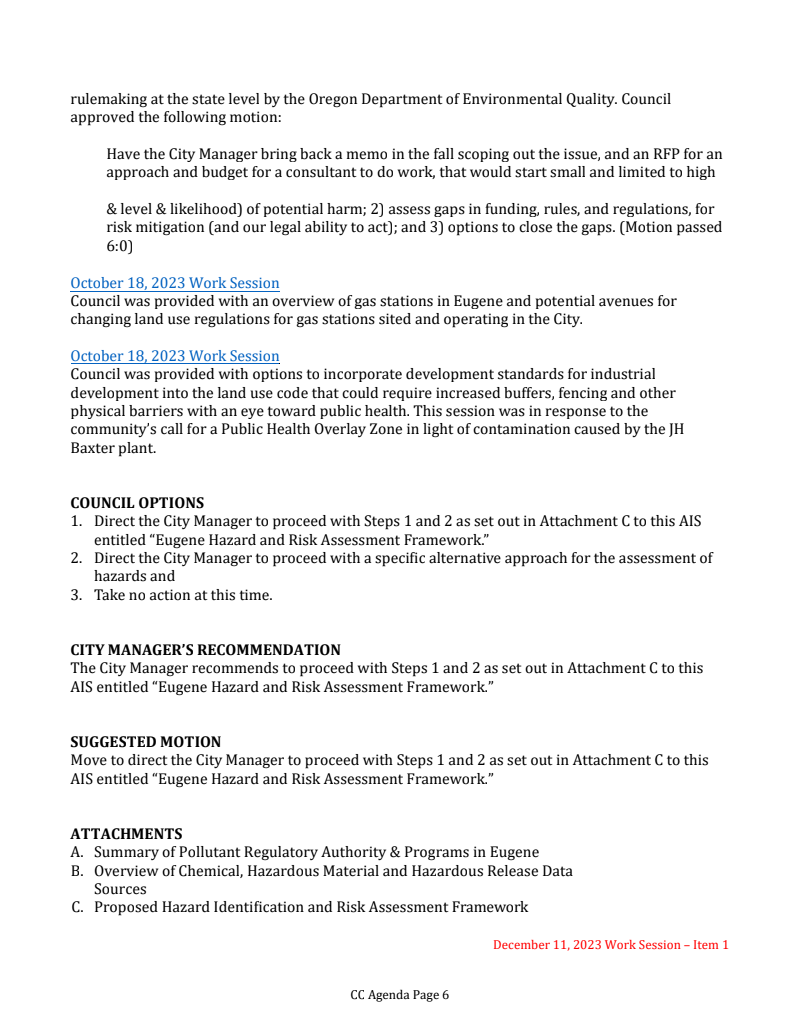 rulemaking at the state level by the Oregon Department of Environmental Quality. Council approved the following motion:

Have the City Manager bring back a memo in the fall scoping out the issue, and an RFP for an approach and budget for a consultant to do work, that would start small and limited to high

& level & likelihood) of potential harm; 2) assess gaps in funding, rules, and regulations, for risk mitigation (and our legal ability to act); and 3) options to close the gaps. (Motion passed 6:0)

October 18, 2023 Work Session
Council was provided with an overview of gas stations in Eugene and potential avenues for changing land use regulations for gas stations sited and operating in the City.

October 18, 2023 Work Session
Council was provided with options to incorporate development standards for industrial development into the land use code that could require increased buffers, fencing and other physical barriers with an eye toward public health. This session was in response to the community's call for a Public Health Overlay Zone in light of contamination caused by the JH Baxter plant.

COUNCIL OPTIONS
1. Direct the City Manager to proceed with Steps 1 and 2 as set out in Attachment C to this AIS entitled "Eugene Hazard and Risk Assessment Framework."
2. Direct the City Manager to proceed with a specific alternative approach for the assessment of hazards and
3. Take no action at this time.

CITY MANAGER'S RECOMMENDATION
The City Manager recommends to proceed with Steps 1 and 2 as set out in Attachment C to this AIS entitled "Eugene Hazard and Risk Assessment Framework."

SUGGESTED MOTION
Move to direct the City Manager to proceed with Steps 1 and 2 as set out in Attachment C to this AIS entitled "Eugene Hazard and Risk Assessment Framework."

ATTACHMENTS
A. Summary of Pollutant Regulatory Authority & Programs in Eugene
B. Overview of Chemical, Hazardous Material and Hazardous Release Data Sources
C. Proposed Hazard Identification and Risk Assessment Framework

December 11, 2023 Work Session – Item 1

CC Agenda Page 6